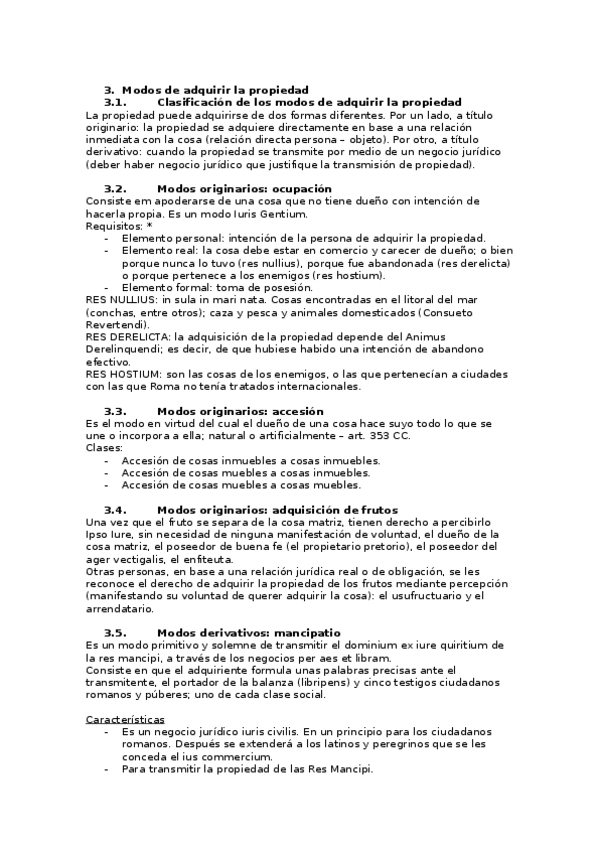 3. Modos de adquirir la propiedad
3.1. Clasificación de los modos de adquirir la propiedad
La propiedad puede adquirirse de dos formas diferentes. Por un lado, a título originario: la propiedad se adquiere directamente en base a una relación inmediata con la cosa (relación directa persona – objeto). Por otro, a título derivativo: cuando la propiedad se transmite por medio de un negocio jurídico (deber haber negocio jurídico que justifique la transmisión de propiedad).

3.2. Modos originarios: ocupación
Consiste em apoderarse de una cosa que no tiene dueño con intención de hacerla propia. Es un modo Iuris Gentium.
Requisitos: *
- Elemento personal: intención de la persona de adquirir la propiedad.
- Elemento real: la cosa debe estar en comercio y carecer de dueño; o bien porque nunca lo tuvo (res nullius), porque fue abandonada (res derelicta) o porque pertenece a los enemigos (res hostium).
- Elemento formal: toma de posesión.
RES NULLIUS: in sula in mari nata. Cosas encontradas en el litoral del mar (conchas, entre otros); caza y pesca y animales domesticados (Consueto Revertendi).
RES DERELICTA: la adquisición de la propiedad depende del Animus Derelinquendi; es decir, de que hubiese habido una intención de abandono efectivo.
RES HOSTIUM: son las cosas de los enemigos, o las que pertenecían a ciudades con las que Roma no tenía tratados internacionales.

3.3. Modos originarios: accesión
Es el modo en virtud del cual el dueño de una cosa hace suyo todo lo que se une o incorpora a ella; natural o artificialmente – art. 353 CC.
Clases:
- Accesión de cosas inmuebles a cosas inmuebles.
- Accesión de cosas muebles a cosas inmuebles.
- Accesión de cosas muebles a cosas muebles.

3.4. Modos originarios: adquisición de frutos
Una vez que el fruto se separa de la cosa matriz, tienen derecho a percibirlo Ipso Iure, sin necesidad de ninguna manifestación de voluntad, el dueño de la cosa matriz, el poseedor de buena fe (el propietario pretorio), el poseedor del ager vectigalis, el enfiteuta.
Otras personas, en base a una relación jurídica real o de obligación, se les reconoce el derecho de adquirir la propiedad de los frutos mediante percepción (manifestando su voluntad de querer adquirir la cosa): el usufructuario y el arrendatario.

3.5. Modos derivativos: mancipatio
Es un modo primitivo y solemne de transmitir el dominium ex iure quiritium de la res mancipi, a través de los negocios per aes et libram.
Consiste en que el adquiriente formula unas palabras precisas ante el transmitente, el portador de la balanza (libripens) y cinco testigos ciudadanos romanos y púberes; uno de cada clase social.

Características
- Es un negocio jurídico iuris civilis. En un principio para los ciudadanos romanos. Después se extenderá a los latinos y peregrinos que se les conceda el ius commercium.
- Para transmitir la propiedad de las Res Mancipi.